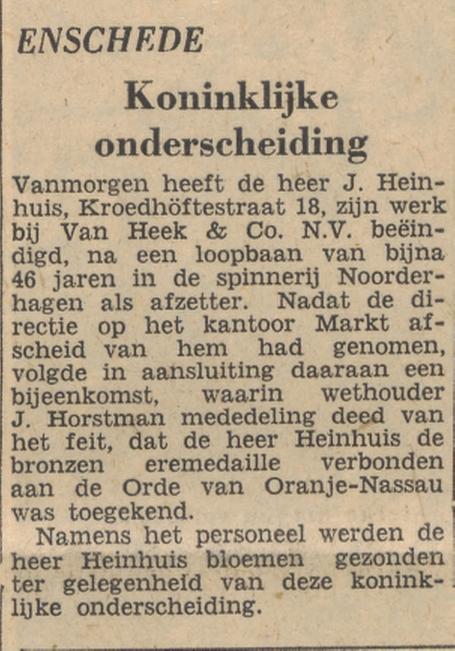 ENSCHEDE

Koninklijke onderscheiding

Vanmorgen heeft de heer J. Heinhuis, Kroedhöftestraat 18, zijn werk bij Van Heek & Co. N.V. beëindigd, na een loopbaan van bijna 46 jaren in de spinnerij Noorderhagen als afzetter. Nadat de directie op het kantoor Markt afscheid van hem had genomen, volgde in aansluiting daaraan een bijeenkomst, waarin wethouder J. Horstman mededeling deed van het feit, dat de heer Heinhuis de bronzen eremedaille verbonden aan de Orde van Oranje-Nassau was toegekend.

Namens het personeel werden de heer Heinhuis bloemen gezonden ter gelegenheid van deze koninklijke onderscheiding.